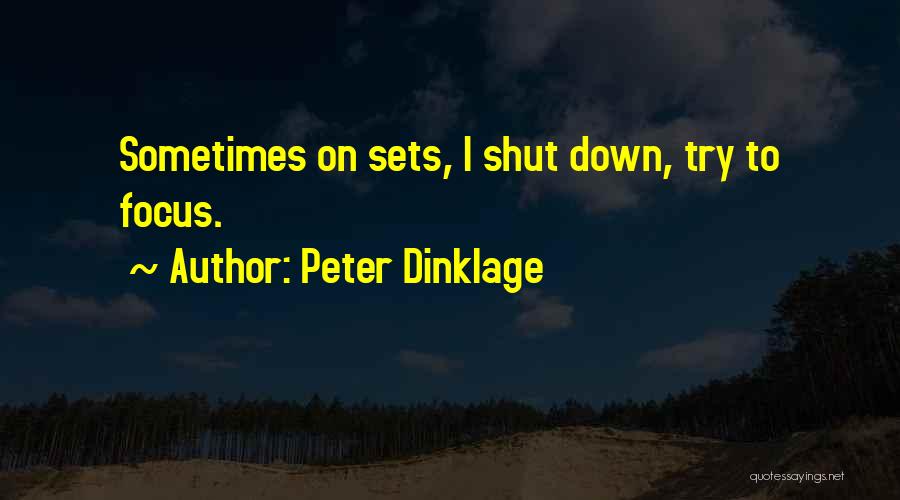 Sometimes on sets, I shut down, try to focus.

~ Author: Peter Dinklage

quotessayings.net